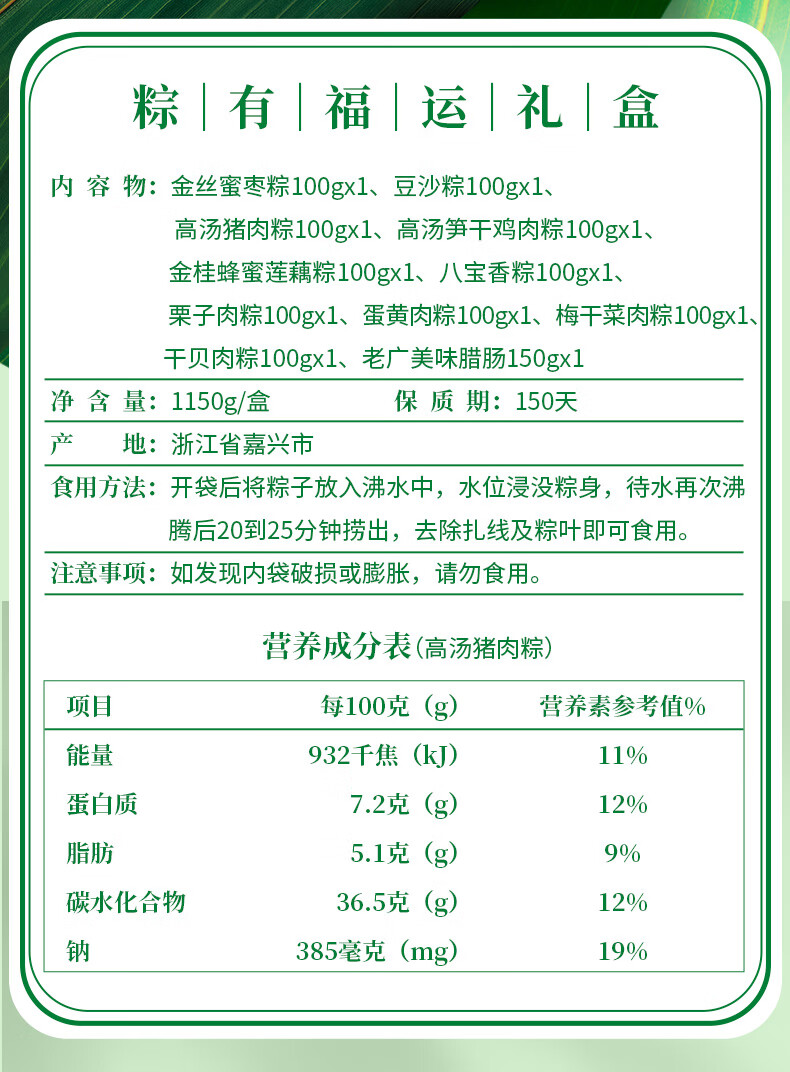 粽 | 有 | 福 | 运 | 礼 | 盒

内 容 物：金丝蜜枣粽100gx1、豆沙粽100gx1、高汤猪肉粽100gx1、高汤笋干鸡肉粽100gx1、金桂蜂蜜莲藕粽100gx1、八宝香粽100gx1、栗子肉粽100gx1、蛋黄肉粽100gx1、梅干菜肉粽100gx1、干贝肉粽100gx1、老广美味腊肠150gx1

净 含 量：1150g/盒　　保 质 期：150天

产　　地：浙江省嘉兴市

食用方法：开袋后将粽子放入沸水中，水位浸没粽身，待水再次沸腾后20到25分钟捞出，去除扎线及粽叶即可食用。

注意事项：如发现内袋破损或膨胀，请勿食用。

营养成分表(高汤猪肉粽)

| 项目 | 每100克（g) | 营养素参考值% |
|---|---|---|
| 能量 | 932千焦（kJ) | 11% |
| 蛋白质 | 7.2克（g) | 12% |
| 脂肪 | 5.1克（g) | 9% |
| 碳水化合物 | 36.5克（g) | 12% |
| 钠 | 385毫克（mg) | 19% |